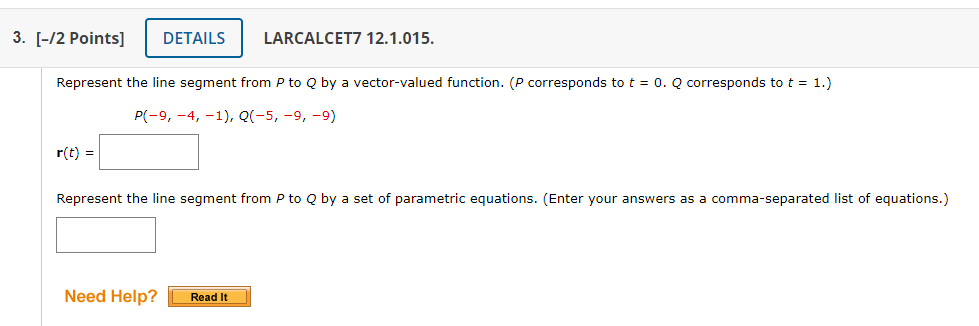 3. [–/2 Points] DETAILS LARCALCET7 12.1.015.

Represent the line segment from $P$ to $Q$ by a vector-valued function. ($P$ corresponds to $t = 0$. $Q$ corresponds to $t = 1$.)

$P(-9, -4, -1)$, $Q(-5, -9, -9)$

$\mathbf{r}(t) =$

Represent the line segment from $P$ to $Q$ by a set of parametric equations. (Enter your answers as a comma-separated list of equations.)

Need Help? Read It